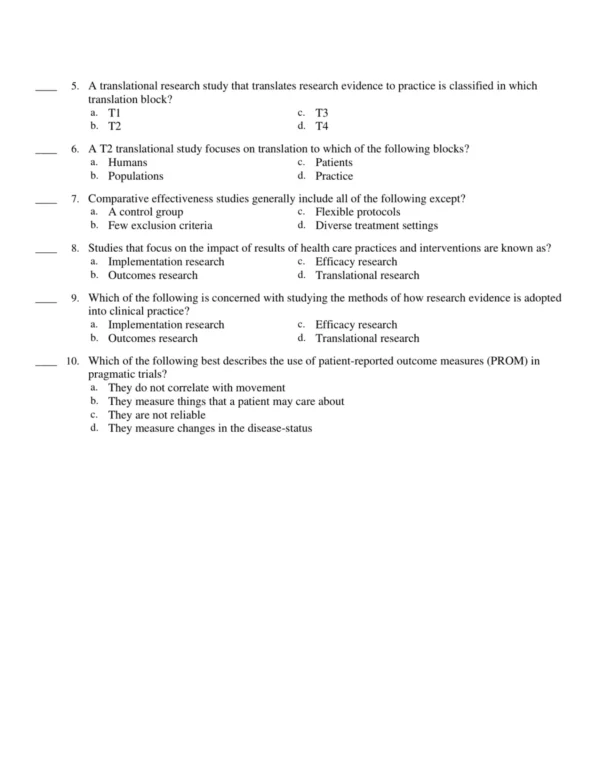 ____ 5. A translational research study that translates research evidence to practice is classified in which translation block?
a. T1
b. T2
c. T3
d. T4

____ 6. A T2 translational study focuses on translation to which of the following blocks?
a. Humans
b. Populations
c. Patients
d. Practice

____ 7. Comparative effectiveness studies generally include all of the following except?
a. A control group
b. Few exclusion criteria
c. Flexible protocols
d. Diverse treatment settings

____ 8. Studies that focus on the impact of results of health care practices and interventions are known as?
a. Implementation research
b. Outcomes research
c. Efficacy research
d. Translational research

____ 9. Which of the following is concerned with studying the methods of how research evidence is adopted into clinical practice?
a. Implementation research
b. Outcomes research
c. Efficacy research
d. Translational research

____ 10. Which of the following best describes the use of patient-reported outcome measures (PROM) in pragmatic trials?
a. They do not correlate with movement
b. They measure things that a patient may care about
c. They are not reliable
d. They measure changes in the disease-status